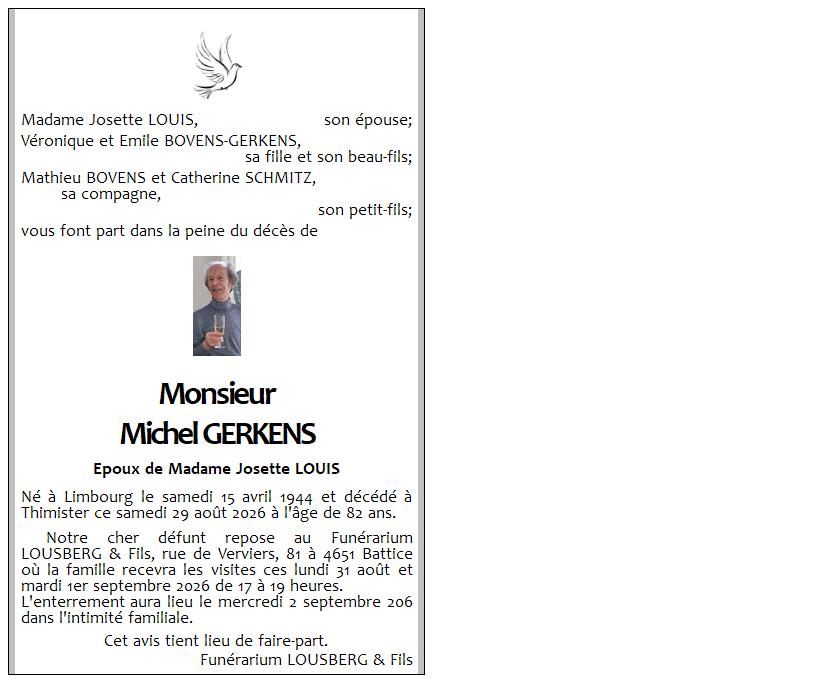 Madame Josette LOUIS, son épouse;

Véronique et Emile BOVENS-GERKENS, sa fille et son beau-fils;

Mathieu BOVENS et Catherine SCHMITZ, sa compagne, son petit-fils;

vous font part dans la peine du décès de

Monsieur
Michel GERKENS

Epoux de Madame Josette LOUIS

Né à Limbourg le samedi 15 avril 1944 et décédé à Thimister ce samedi 29 août 2026 à l'âge de 82 ans.

Notre cher défunt repose au Funérarium LOUSBERG & Fils, rue de Verviers, 81 à 4651 Battice où la famille recevra les visites ces lundi 31 août et mardi 1er septembre 2026 de 17 à 19 heures.
L'enterrement aura lieu le mercredi 2 septembre 206 dans l'intimité familiale.

Cet avis tient lieu de faire-part.

Funérarium LOUSBERG & Fils